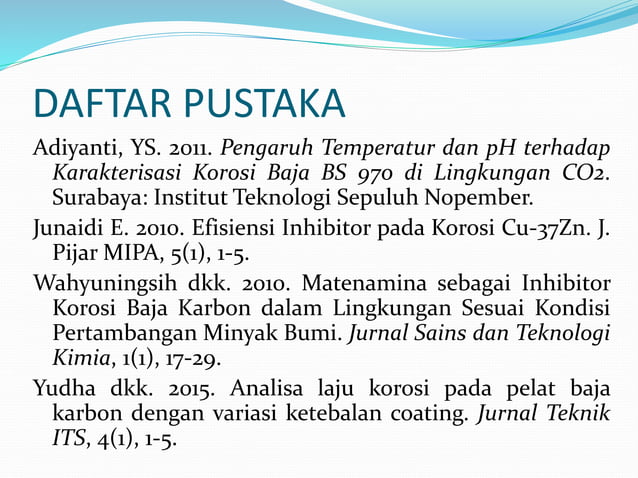 DAFTAR PUSTAKA

Adiyanti, YS. 2011. Pengaruh Temperatur dan pH terhadap Karakterisasi Korosi Baja BS 970 di Lingkungan CO2. Surabaya: Institut Teknologi Sepuluh Nopember.

Junaidi E. 2010. Efisiensi Inhibitor pada Korosi Cu-37Zn. J. Pijar MIPA, 5(1), 1-5.

Wahyuningsih dkk. 2010. Matenamina sebagai Inhibitor Korosi Baja Karbon dalam Lingkungan Sesuai Kondisi Pertambangan Minyak Bumi. Jurnal Sains dan Teknologi Kimia, 1(1), 17-29.

Yudha dkk. 2015. Analisa laju korosi pada pelat baja karbon dengan variasi ketebalan coating. Jurnal Teknik ITS, 4(1), 1-5.